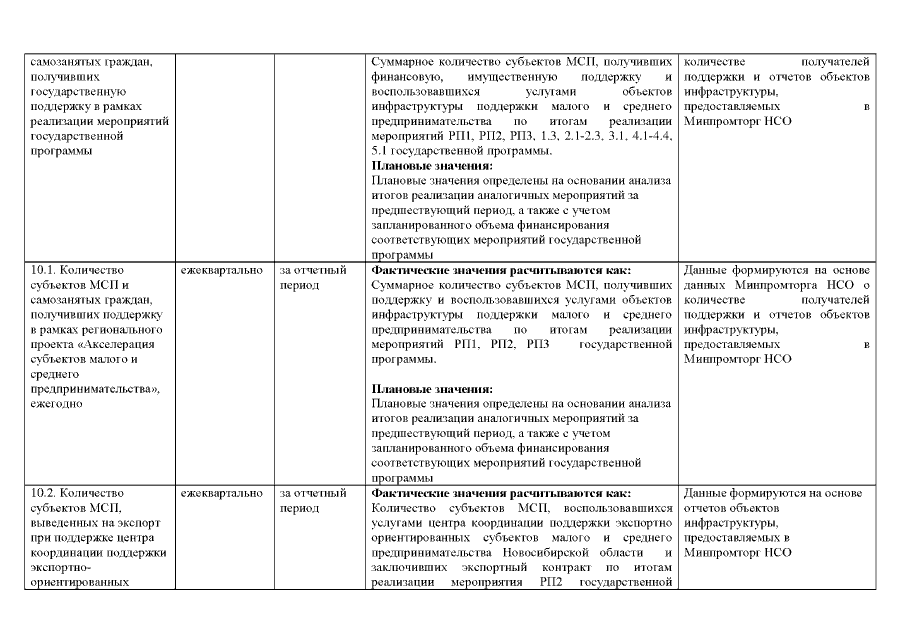 | самозанятых граждан, получивших государственную поддержку в рамках реализации мероприятий государственной программы | | | Суммарное количество субъектов МСП, получивших финансовую, имущественную поддержку и воспользовавшихся услугами объектов инфраструктуры поддержки малого и среднего предпринимательства по итогам реализации мероприятий РП1, РП2, РП3, 1.3, 2.1-2.3, 3.1, 4.1-4.4, 5.1 государственной программы. **Плановые значения:** Плановые значения определены на основании анализа итогов реализации аналогичных мероприятий за предшествующий период, а также с учетом запланированного объема финансирования соответствующих мероприятий государственной программы | количестве получателей поддержки и отчетов объектов инфраструктуры, предоставляемых в Минпромторг НСО |
|---|---|---|---|---|
| 10.1. Количество субъектов МСП и самозанятых граждан, получивших поддержку в рамках регионального проекта «Акселерация субъектов малого и среднего предпринимательства», ежегодно | ежеквартально | за отчетный период | **Фактические значения расчитываются как:** Суммарное количество субъектов МСП, получивших поддержку и воспользовавшихся услугами объектов инфраструктуры поддержки малого и среднего предпринимательства по итогам реализации мероприятий РП1, РП2, РП3 государственной программы. **Плановые значения:** Плановые значения определены на основании анализа итогов реализации аналогичных мероприятий за предшествующий период, а также с учетом запланированного объема финансирования соответствующих мероприятий государственной программы | Данные формируются на основе данных Минпромторга НСО о количестве получателей поддержки и отчетов объектов инфраструктуры, предоставляемых в Минпромторг НСО |
| 10.2. Количество субъектов МСП, выведенных на экспорт при поддержке центра координации поддержки экспортно-ориентированных | ежеквартально | за отчетный период | **Фактические значения расчитываются как:** Количество субъектов МСП, воспользовавшихся услугами центра координации поддержки экспортно ориентированных субъектов малого и среднего предпринимательства Новосибирской области и заключивших экспортный контракт по итогам реализации мероприятия РП2 государственной | Данные формируются на основе отчетов объектов инфраструктуры, предоставляемых в Минпромторг НСО |